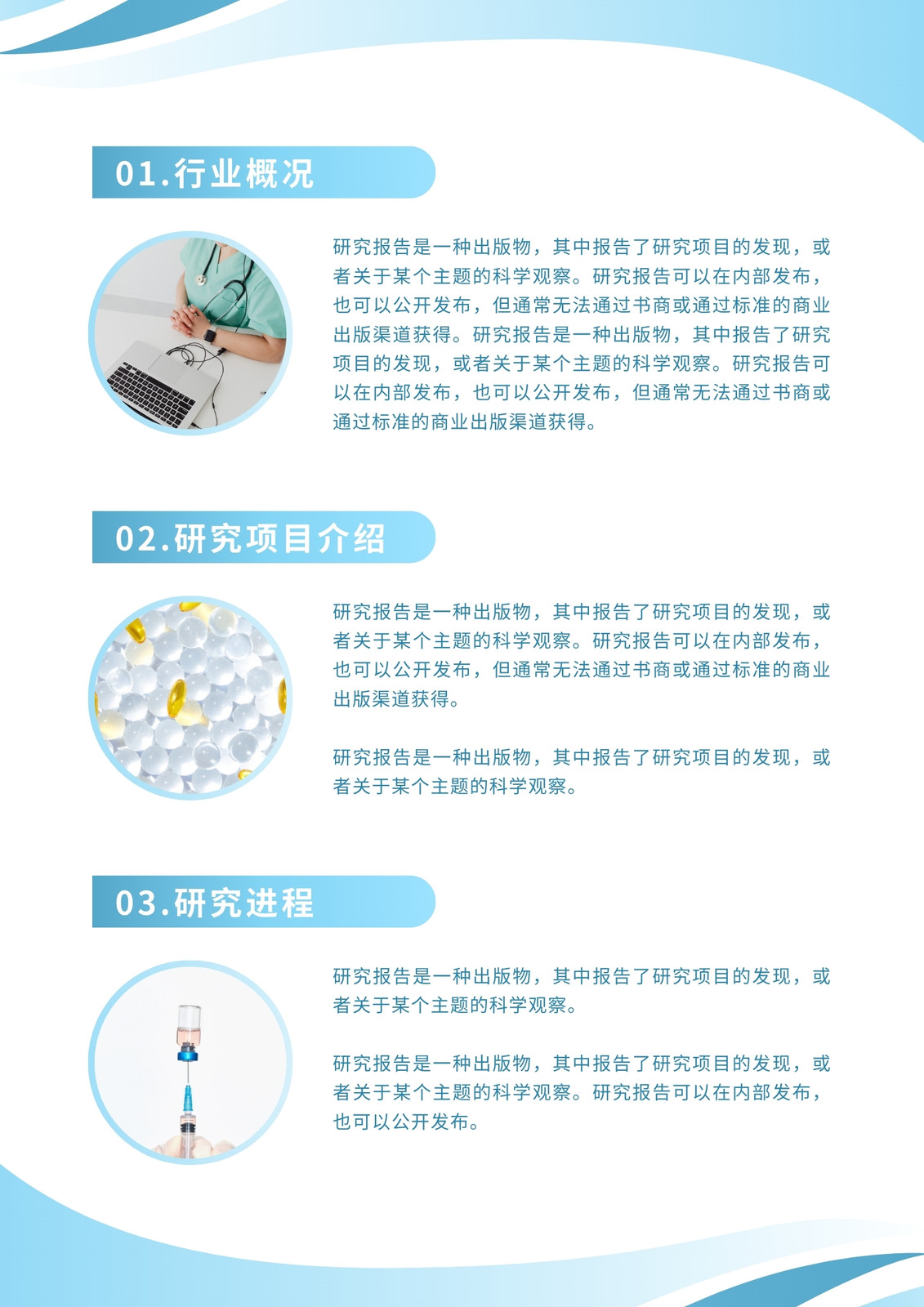 01.行业概况

研究报告是一种出版物，其中报告了研究项目的发现，或者关于某个主题的科学观察。研究报告可以在内部发布，也可以公开发布，但通常无法通过书商或通过标准的商业出版渠道获得。研究报告是一种出版物，其中报告了研究项目的发现，或者关于某个主题的科学观察。研究报告可以在内部发布，也可以公开发布，但通常无法通过书商或通过标准的商业出版渠道获得。

02.研究项目介绍

研究报告是一种出版物，其中报告了研究项目的发现，或者关于某个主题的科学观察。研究报告可以在内部发布，也可以公开发布，但通常无法通过书商或通过标准的商业出版渠道获得。

研究报告是一种出版物，其中报告了研究项目的发现，或者关于某个主题的科学观察。

03.研究进程

研究报告是一种出版物，其中报告了研究项目的发现，或者关于某个主题的科学观察。

研究报告是一种出版物，其中报告了研究项目的发现，或者关于某个主题的科学观察。研究报告可以在内部发布，也可以公开发布。